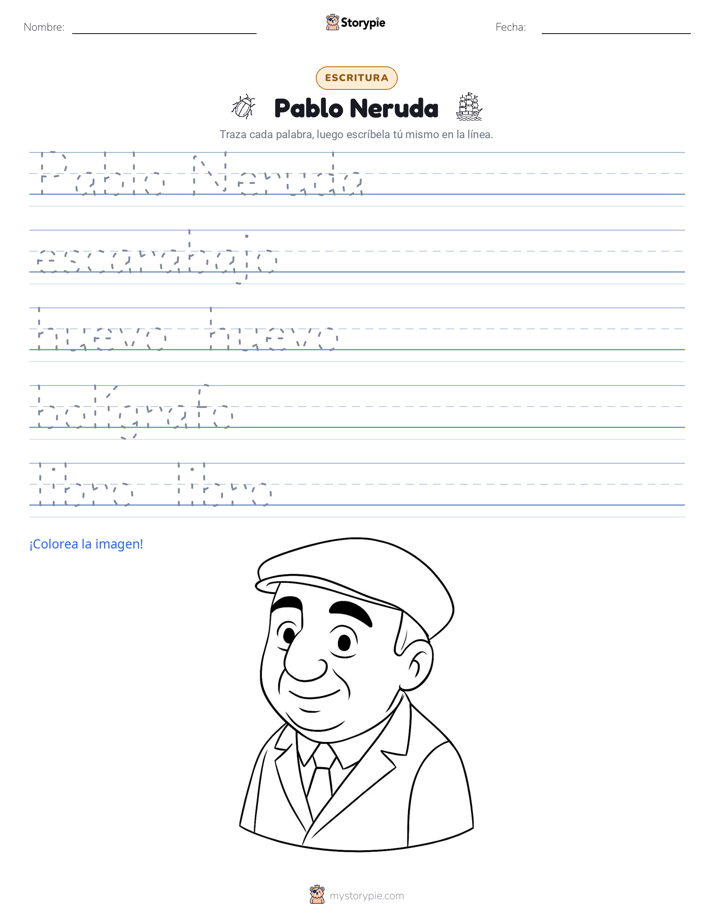 Nombre: ____ Storypie Fecha: ____

ESCRITURA

Pablo Neruda

Traza cada palabra, luego escríbela tú mismo en la línea.

Pablo Neruda

escarabajo

huevo huevo

bolígrafo

libro libro

¡Colorea la imagen!

mystorypie.com